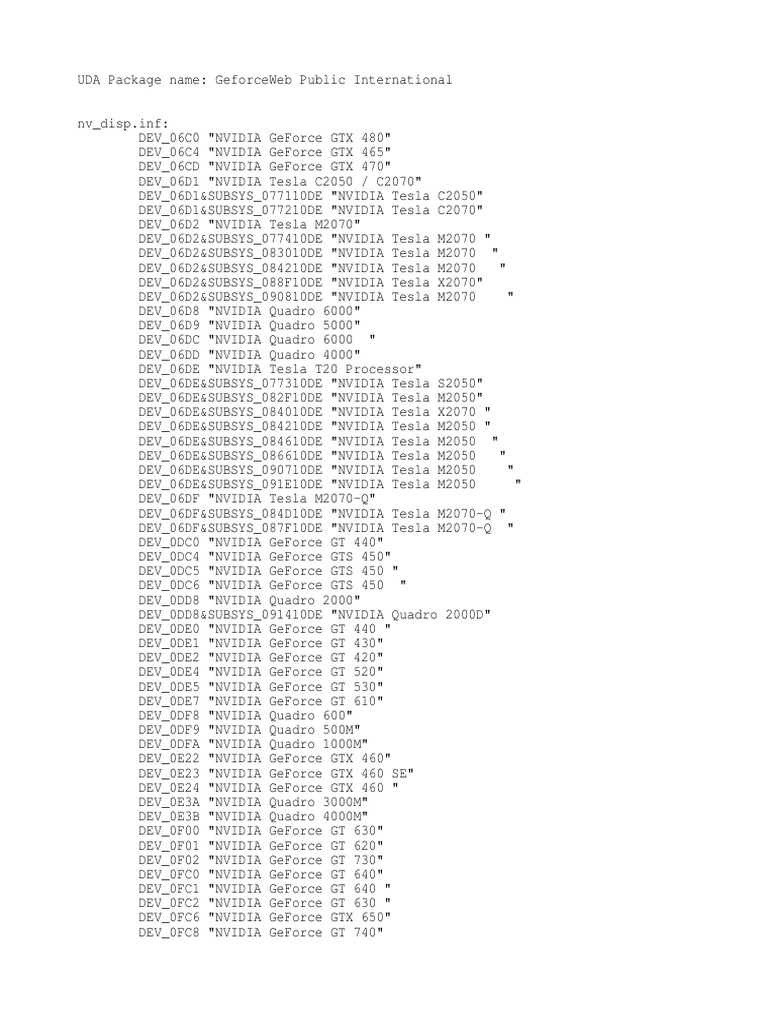 UDA Package name: GeforceWeb Public International

nv_disp.inf:
DEV_06C0 "NVIDIA GeForce GTX 480"
DEV_06C4 "NVIDIA GeForce GTX 465"
DEV_06CD "NVIDIA GeForce GTX 470"
DEV_06D1 "NVIDIA Tesla C2050 / C2070"
DEV_06D1&SUBSYS_077110DE "NVIDIA Tesla C2050"
DEV_06D1&SUBSYS_077210DE "NVIDIA Tesla C2070"
DEV_06D2 "NVIDIA Tesla M2070"
DEV_06D2&SUBSYS_077410DE "NVIDIA Tesla M2070 "
DEV_06D2&SUBSYS_083010DE "NVIDIA Tesla M2070  "
DEV_06D2&SUBSYS_084210DE "NVIDIA Tesla M2070   "
DEV_06D2&SUBSYS_088F10DE "NVIDIA Tesla X2070"
DEV_06D2&SUBSYS_090810DE "NVIDIA Tesla M2070    "
DEV_06D8 "NVIDIA Quadro 6000"
DEV_06D9 "NVIDIA Quadro 5000"
DEV_06DC "NVIDIA Quadro 6000 "
DEV_06DD "NVIDIA Quadro 4000"
DEV_06DE "NVIDIA Tesla T20 Processor"
DEV_06DE&SUBSYS_077310DE "NVIDIA Tesla S2050"
DEV_06DE&SUBSYS_082F10DE "NVIDIA Tesla M2050"
DEV_06DE&SUBSYS_084010DE "NVIDIA Tesla X2070 "
DEV_06DE&SUBSYS_084210DE "NVIDIA Tesla M2050 "
DEV_06DE&SUBSYS_084610DE "NVIDIA Tesla M2050  "
DEV_06DE&SUBSYS_086610DE "NVIDIA Tesla M2050   "
DEV_06DE&SUBSYS_090710DE "NVIDIA Tesla M2050    "
DEV_06DE&SUBSYS_091E10DE "NVIDIA Tesla M2050     "
DEV_06DF "NVIDIA Tesla M2070-Q"
DEV_06DF&SUBSYS_084D10DE "NVIDIA Tesla M2070-Q "
DEV_06DF&SUBSYS_087F10DE "NVIDIA Tesla M2070-Q  "
DEV_0DC0 "NVIDIA GeForce GT 440"
DEV_0DC4 "NVIDIA GeForce GTS 450"
DEV_0DC5 "NVIDIA GeForce GTS 450 "
DEV_0DC6 "NVIDIA GeForce GTS 450  "
DEV_0DD8 "NVIDIA Quadro 2000"
DEV_0DD8&SUBSYS_091410DE "NVIDIA Quadro 2000D"
DEV_0DE0 "NVIDIA GeForce GT 440 "
DEV_0DE1 "NVIDIA GeForce GT 430"
DEV_0DE2 "NVIDIA GeForce GT 420"
DEV_0DE4 "NVIDIA GeForce GT 520"
DEV_0DE5 "NVIDIA GeForce GT 530"
DEV_0DE7 "NVIDIA GeForce GT 610"
DEV_0DF8 "NVIDIA Quadro 600"
DEV_0DF9 "NVIDIA Quadro 500M"
DEV_0DFA "NVIDIA Quadro 1000M"
DEV_0E22 "NVIDIA GeForce GTX 460"
DEV_0E23 "NVIDIA GeForce GTX 460 SE"
DEV_0E24 "NVIDIA GeForce GTX 460 "
DEV_0E3A "NVIDIA Quadro 3000M"
DEV_0E3B "NVIDIA Quadro 4000M"
DEV_0F00 "NVIDIA GeForce GT 630"
DEV_0F01 "NVIDIA GeForce GT 620"
DEV_0F02 "NVIDIA GeForce GT 730"
DEV_0FC0 "NVIDIA GeForce GT 640"
DEV_0FC1 "NVIDIA GeForce GT 640 "
DEV_0FC2 "NVIDIA GeForce GT 630 "
DEV_0FC6 "NVIDIA GeForce GTX 650"
DEV_0FC8 "NVIDIA GeForce GT 740"